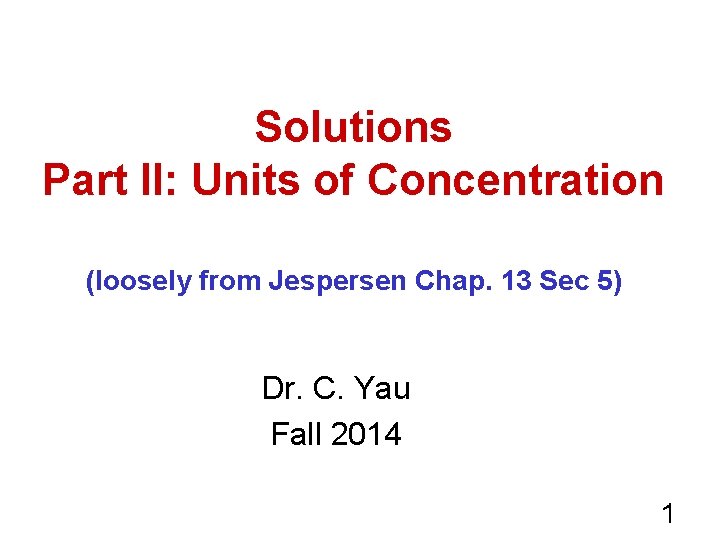 Solutions
Part II: Units of Concentration

(loosely from Jespersen Chap. 13 Sec 5)

Dr. C. Yau
Fall 2014

1